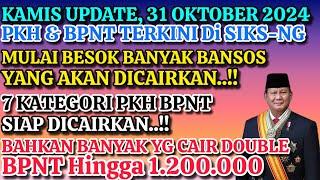 KAMIS UPDATE, 31 OKTOBER 2024
PKH & BPNT TERKINI Di SIKS-NG

MULAI BESOK BANYAK BANSOS YANG AKAN DICAIRKAN..!!

7 KATEGORI PKH BPNT SIAP DICAIRKAN..!!

BAHKAN BANYAK YG CAIR DOUBLE
BPNT Hingga 1.200.000